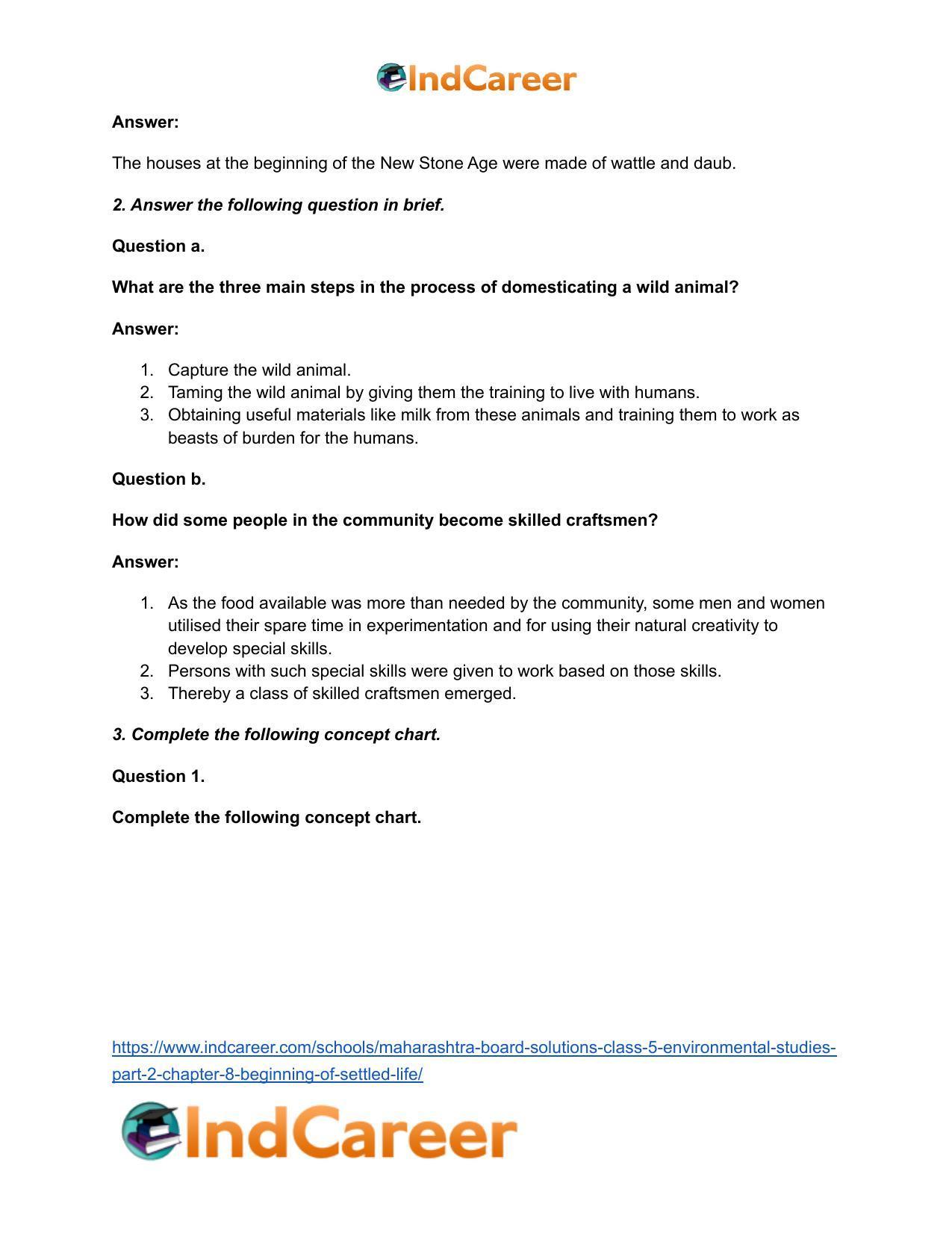 IndCareer

Answer:

The houses at the beginning of the New Stone Age were made of wattle and daub.

2. Answer the following question in brief.

Question a.

What are the three main steps in the process of domesticating a wild animal?

Answer:

1. Capture the wild animal.
2. Taming the wild animal by giving them the training to live with humans.
3. Obtaining useful materials like milk from these animals and training them to work as beasts of burden for the humans.

Question b.

How did some people in the community become skilled craftsmen?

Answer:

1. As the food available was more than needed by the community, some men and women utilised their spare time in experimentation and for using their natural creativity to develop special skills.
2. Persons with such special skills were given to work based on those skills.
3. Thereby a class of skilled craftsmen emerged.

3. Complete the following concept chart.

Question 1.

Complete the following concept chart.

https://www.indcareer.com/schools/maharashtra-board-solutions-class-5-environmental-studies-part-2-chapter-8-beginning-of-settled-life/

IndCareer